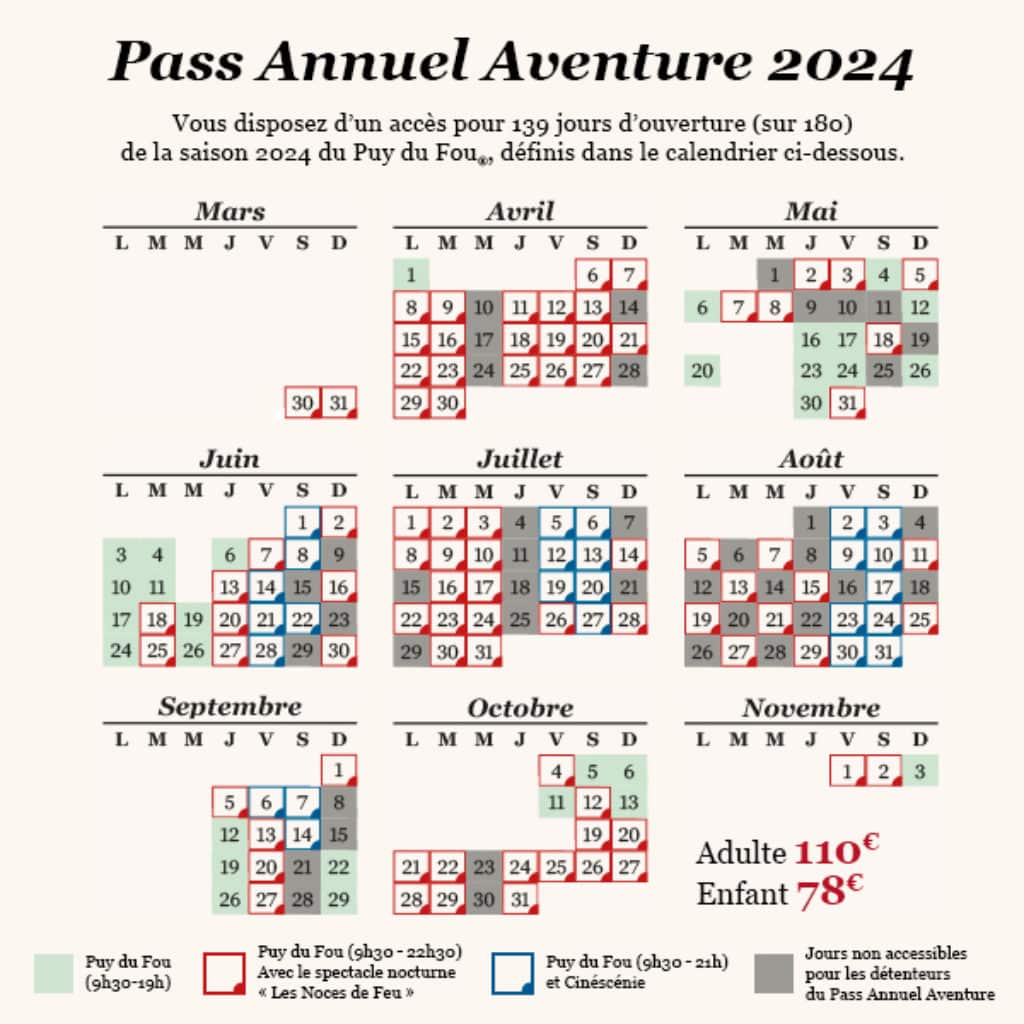 Pass Annuel Aventure 2024

Vous disposez d'un accès pour 139 jours d'ouverture (sur 180) de la saison 2024 du Puy du Fou®, définis dans le calendrier ci-dessous.

Mars

| L | M | M | J | V | S | D |
|---|---|---|---|---|---|---|
| | | | | | 30 | 31 |

Avril

| L | M | M | J | V | S | D |
|---|---|---|---|---|---|---|
| 1 | | | | | 6 | 7 |
| 8 | 9 | 10 | 11 | 12 | 13 | 14 |
| 15 | 16 | 17 | 18 | 19 | 20 | 21 |
| 22 | 23 | 24 | 25 | 26 | 27 | 28 |
| 29 | 30 | | | | | |

Mai

| L | M | M | J | V | S | D |
|---|---|---|---|---|---|---|
| | | 1 | 2 | 3 | 4 | 5 |
| 6 | 7 | 8 | 9 | 10 | 11 | 12 |
| | | | 16 | 17 | 18 | 19 |
| 20 | | | 23 | 24 | 25 | 26 |
| | | | 30 | 31 | | |

Juin

| L | M | M | J | V | S | D |
|---|---|---|---|---|---|---|
| | | | | | 1 | 2 |
| 3 | 4 | | 6 | 7 | 8 | 9 |
| 10 | 11 | | 13 | 14 | 15 | 16 |
| 17 | 18 | 19 | 20 | 21 | 22 | 23 |
| 24 | 25 | 26 | 27 | 28 | 29 | 30 |

Juillet

| L | M | M | J | V | S | D |
|---|---|---|---|---|---|---|
| 1 | 2 | 3 | 4 | 5 | 6 | 7 |
| 8 | 9 | 10 | 11 | 12 | 13 | 14 |
| 15 | 16 | 17 | 18 | 19 | 20 | 21 |
| 22 | 23 | 24 | 25 | 26 | 27 | 28 |
| 29 | 30 | 31 | | | | |

Août

| L | M | M | J | V | S | D |
|---|---|---|---|---|---|---|
| | | | 1 | 2 | 3 | 4 |
| 5 | 6 | 7 | 8 | 9 | 10 | 11 |
| 12 | 13 | 14 | 15 | 16 | 17 | 18 |
| 19 | 20 | 21 | 22 | 23 | 24 | 25 |
| 26 | 27 | 28 | 29 | 30 | 31 | |

Septembre

| L | M | M | J | V | S | D |
|---|---|---|---|---|---|---|
| | | | | | | 1 |
| | | | 5 | 6 | 7 | 8 |
| | | | 12 | 13 | 14 | 15 |
| | | | 19 | 20 | 21 | 22 |
| | | | 26 | 27 | 28 | 29 |

Octobre

| L | M | M | J | V | S | D |
|---|---|---|---|---|---|---|
| | | | | 4 | 5 | 6 |
| | | | | 11 | 12 | 13 |
| | | | | | 19 | 20 |
| 21 | 22 | 23 | 24 | 25 | 26 | 27 |
| 28 | 29 | 30 | 31 | | | |

Novembre

| L | M | M | J | V | S | D |
|---|---|---|---|---|---|---|
| | | | | 1 | 2 | 3 |

Adulte 110€
Enfant 78€

Puy du Fou (9h30-19h)

Puy du Fou (9h30 - 22h30) Avec le spectacle nocturne « Les Noces de Feu »

Puy du Fou (9h30 - 21h) et Cinéscénie

Jours non accessibles pour les détenteurs du Pass Annuel Aventure